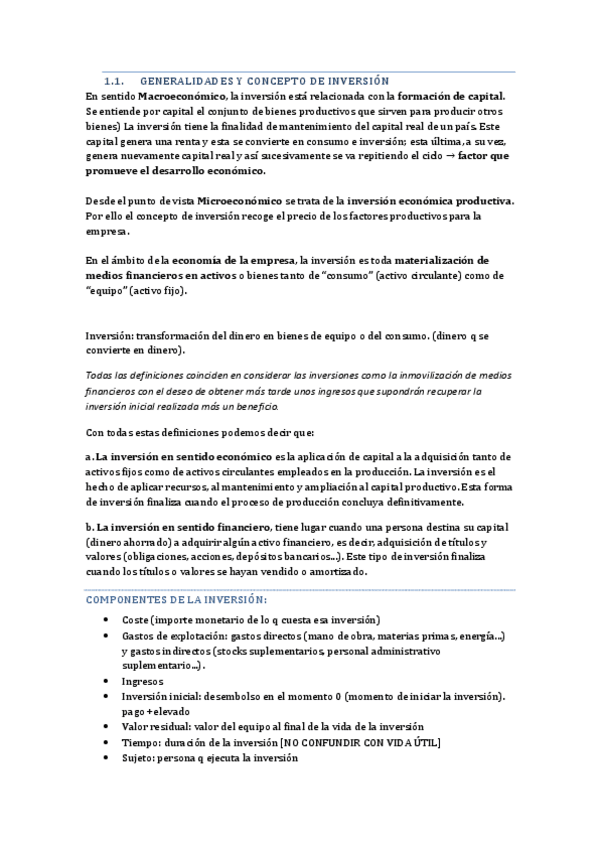 1.1. GENERALIDADES Y CONCEPTO DE INVERSIÓN

En sentido Macroeconómico, la inversión está relacionada con la formación de capital. Se entiende por capital el conjunto de bienes productivos que sirven para producir otros bienes) La inversión tiene la finalidad de mantenimiento del capital real de un país. Este capital genera una renta y esta se convierte en consumo e inversión; esta última, a su vez, genera nuevamente capital real y así sucesivamente se va repitiendo el ciclo → factor que promueve el desarrollo económico.

Desde el punto de vista Microeconómico se trata de la inversión económica productiva. Por ello el concepto de inversión recoge el precio de los factores productivos para la empresa.

En el ámbito de la economía de la empresa, la inversión es toda materialización de medios financieros en activos o bienes tanto de "consumo" (activo circulante) como de "equipo" (activo fijo).

Inversión: transformación del dinero en bienes de equipo o del consumo. (dinero q se convierte en dinero).

Todas las definiciones coinciden en considerar las inversiones como la inmovilización de medios financieros con el deseo de obtener más tarde unos ingresos que supondrán recuperar la inversión inicial realizada más un beneficio.

Con todas estas definiciones podemos decir que:

a. La inversión en sentido económico es la aplicación de capital a la adquisición tanto de activos fijos como de activos circulantes empleados en la producción. La inversión es el hecho de aplicar recursos, al mantenimiento y ampliación al capital productivo. Esta forma de inversión finaliza cuando el proceso de producción concluya definitivamente.

b. La inversión en sentido financiero, tiene lugar cuando una persona destina su capital (dinero ahorrado) a adquirir algún activo financiero, es decir, adquisición de títulos y valores (obligaciones, acciones, depósitos bancarios...). Este tipo de inversión finaliza cuando los títulos o valores se hayan vendido o amortizado.

COMPONENTES DE LA INVERSIÓN:

• Coste (importe monetario de lo q cuesta esa inversión)
• Gastos de explotación: gastos directos (mano de obra, materias primas, energía...) y gastos indirectos (stocks suplementarios, personal administrativo suplementario...).
• Ingresos
• Inversión inicial: desembolso en el momento 0 (momento de iniciar la inversión). pago + elevado
• Valor residual: valor del equipo al final de la vida de la inversión
• Tiempo: duración de la inversión [NO CONFUNDIR CON VIDA ÚTIL]
• Sujeto: persona q ejecuta la inversión